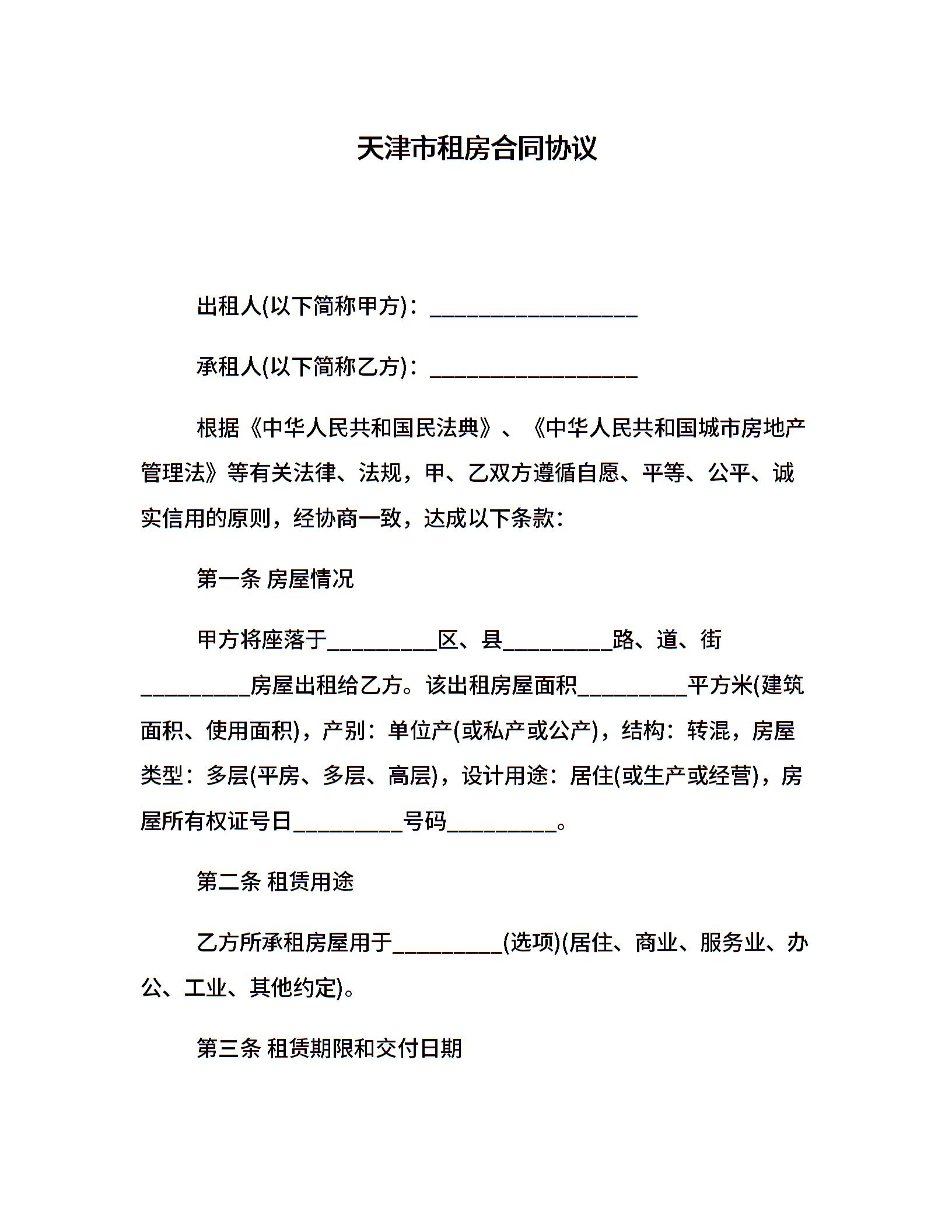 天津市租房合同协议

出租人(以下简称甲方)：___________________

承租人(以下简称乙方)：___________________

根据《中华人民共和国民法典》、《中华人民共和国城市房地产管理法》等有关法律、法规，甲、乙双方遵循自愿、平等、公平、诚实信用的原则，经协商一致，达成以下条款：

第一条 房屋情况

甲方将座落于__________区、县__________路、道、街__________房屋出租给乙方。该出租房屋面积__________平方米(建筑面积、使用面积)，产别：单位产(或私产或公产)，结构：转混，房屋类型：多层(平房、多层、高层)，设计用途：居住(或生产或经营)，房屋所有权证号日__________号码__________。

第二条 租赁用途

乙方所承租房屋用于__________(选项)(居住、商业、服务业、办公、工业、其他约定)。

第三条 租赁期限和交付日期